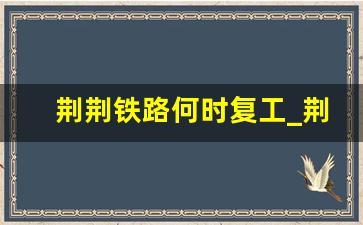 荆荆铁路何时复工_荆